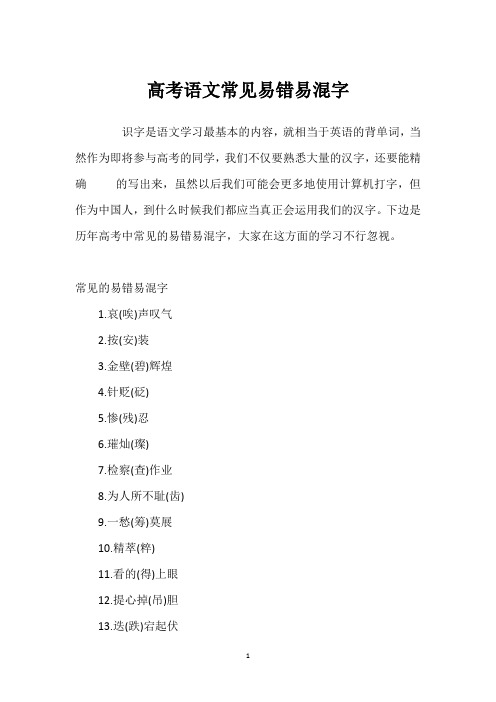 高考语文常见易错易混字

识字是语文学习最基本的内容，就相当于英语的背单词，当然作为即将参与高考的同学，我们不仅要熟悉大量的汉字，还要能精确　的写出来，虽然以后我们可能会更多地使用计算机打字，但作为中国人，到什么时候我们都应当真正会运用我们的汉字。下边是历年高考中常见的易错易混字，大家在这方面的学习不行忽视。

常见的易错易混字

1.哀(唉)声叹气

2.按(安)装

3.金壁(碧)辉煌

4.针贬(砭)

5.惨(残)忍

6.璀灿(璨)

7.检察(查)作业

8.为人所不耻(齿)

9.一愁(筹)莫展

10.精萃(粹)

11.看的(得)上眼

12.提心掉(吊)胆

13.迭(跌)宕起伏

1